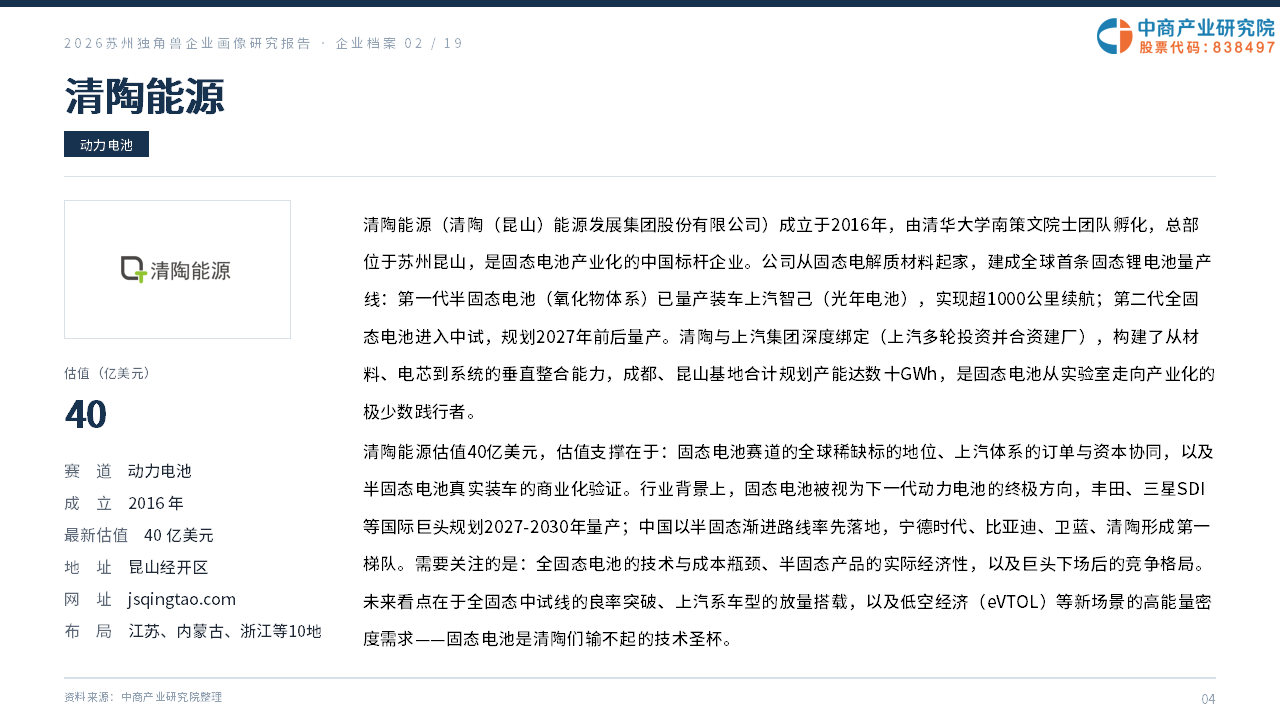 2026苏州独角兽企业画像研究报告 · 企业档案 02 / 19

中商产业研究院
股票代码：838497

清陶能源

动力电池

清陶能源

估值（亿美元）

40

赛　道　动力电池
成　立　2016 年
最新估值　40 亿美元
地　址　昆山经开区
网　址　jsqingtao.com
布　局　江苏、内蒙古、浙江等10地

清陶能源（清陶（昆山）能源发展集团股份有限公司）成立于2016年，由清华大学南策文院士团队孵化，总部位于苏州昆山，是固态电池产业化的中国标杆企业。公司从固态电解质材料起家，建成全球首条固态锂电池量产线：第一代半固态电池（氧化物体系）已量产装车上汽智己（光年电池），实现超1000公里续航；第二代全固态电池进入中试，规划2027年前后量产。清陶与上汽集团深度绑定（上汽多轮投资并合资建厂），构建了从材料、电芯到系统的垂直整合能力，成都、昆山基地合计规划产能达数十GWh，是固态电池从实验室走向产业化的极少数践行者。

清陶能源估值40亿美元，估值支撑在于：固态电池赛道的全球稀缺标的地位、上汽体系的订单与资本协同，以及半固态电池真实装车的商业化验证。行业背景上，固态电池被视为下一代动力电池的终极方向，丰田、三星SDI等国际巨头规划2027-2030年量产；中国以半固态渐进路线率先落地，宁德时代、比亚迪、卫蓝、清陶形成第一梯队。需要关注的是：全固态电池的技术与成本瓶颈、半固态产品的实际经济性，以及巨头下场后的竞争格局。未来看点在于全固态中试线的良率突破、上汽系车型的放量搭载，以及低空经济（eVTOL）等新场景的高能量密度需求——固态电池是清陶们输不起的技术圣杯。

资料来源：中商产业研究院整理

04